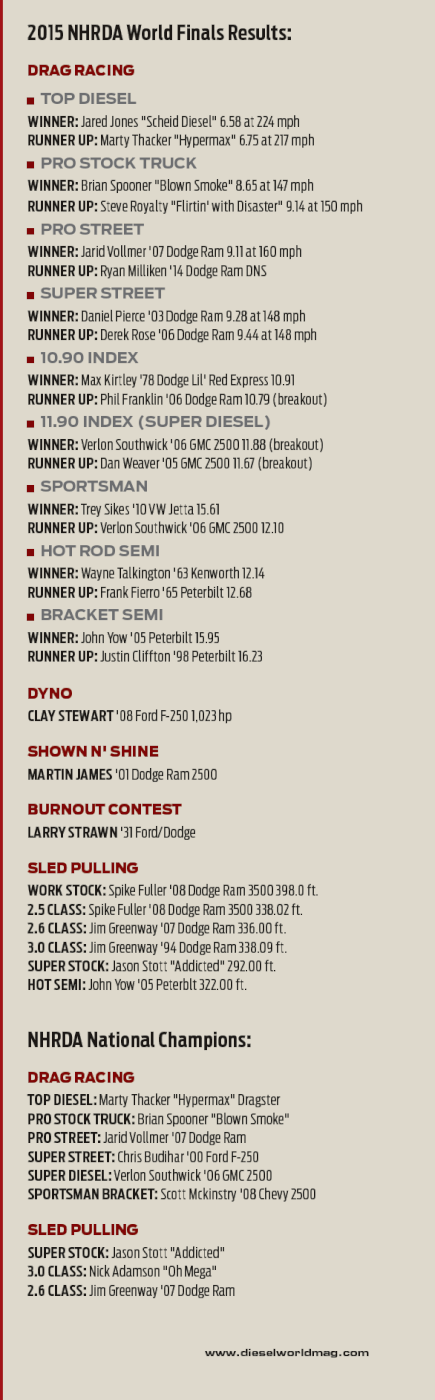 2015 NHRDA World Finals Results:

DRAG RACING

TOP DIESEL

WINNER: Jared Jones "Scheid Diesel" 6.58 at 224 mph
RUNNER UP: Marty Thacker "Hypermax" 6.75 at 217 mph

PRO STOCK TRUCK

WINNER: Brian Spooner "Blown Smoke" 8.65 at 147 mph
RUNNER UP: Steve Royalty "Flirtin' with Disaster" 9.14 at 150 mph

PRO STREET

WINNER: Jarid Vollmer '07 Dodge Ram 9.11 at 160 mph
RUNNER UP: Ryan Milliken '14 Dodge Ram DNS

SUPER STREET

WINNER: Daniel Pierce '03 Dodge Ram 9.28 at 148 mph
RUNNER UP: Derek Rose '06 Dodge Ram 9.44 at 148 mph

10.90 INDEX

WINNER: Max Kirtley '78 Dodge Lil' Red Express 10.91
RUNNER UP: Phil Franklin '06 Dodge Ram 10.79 (breakout)

11.90 INDEX (SUPER DIESEL)

WINNER: Verlon Southwick '06 GMC 2500 11.88 (breakout)
RUNNER UP: Dan Weaver '05 GMC 2500 11.67 (breakout)

SPORTSMAN

WINNER: Trey Sikes '10 VW Jetta 15.61
RUNNER UP: Verlon Southwick '06 GMC 2500 12.10

HOT ROD SEMI

WINNER: Wayne Talkington '63 Kenworth 12.14
RUNNER UP: Frank Fierro '65 Peterbilt 12.68

BRACKET SEMI

WINNER: John Yow '05 Peterbilt 15.95
RUNNER UP: Justin Cliffton '98 Peterbilt 16.23

DYNO

CLAY STEWART '08 Ford F-250 1,023 hp

SHOWN N' SHINE

MARTIN JAMES '01 Dodge Ram 2500

BURNOUT CONTEST

LARRY STRAWN '31 Ford/Dodge

SLED PULLING

WORK STOCK: Spike Fuller '08 Dodge Ram 3500 398.0 ft.
2.5 CLASS: Spike Fuller '08 Dodge Ram 3500 338.02 ft.
2.6 CLASS: Jim Greenway '07 Dodge Ram 336.00 ft.
3.0 CLASS: Jim Greenway '94 Dodge Ram 338.09 ft.
SUPER STOCK: Jason Stott "Addicted" 292.00 ft.
HOT SEMI: John Yow '05 Peterblt 322.00 ft.

NHRDA National Champions:

DRAG RACING

TOP DIESEL: Marty Thacker "Hypermax" Dragster
PRO STOCK TRUCK: Brian Spooner "Blown Smoke"
PRO STREET: Jarid Vollmer '07 Dodge Ram
SUPER STREET: Chris Budihar '00 Ford F-250
SUPER DIESEL: Verlon Southwick '06 GMC 2500
SPORTSMAN BRACKET: Scott Mckinstry '08 Chevy 2500

SLED PULLING

SUPER STOCK: Jason Stott "Addicted"
3.0 CLASS: Nick Adamson "Oh Mega"
2.6 CLASS: Jim Greenway '07 Dodge Ram

www.dieselworldmag.com